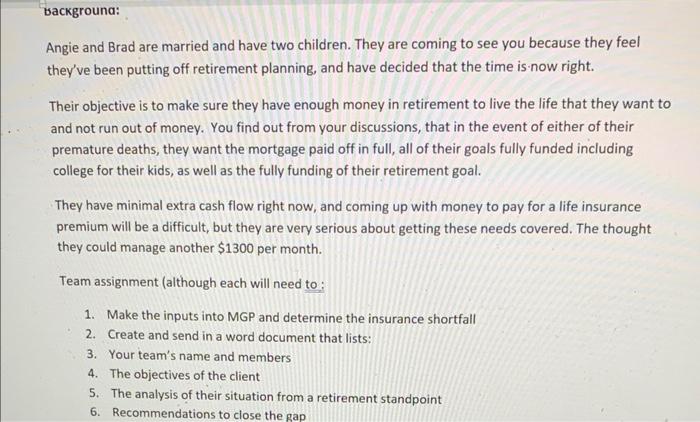 Background:

Angie and Brad are married and have two children. They are coming to see you because they feel they've been putting off retirement planning, and have decided that the time is now right.

Their objective is to make sure they have enough money in retirement to live the life that they want to and not run out of money. You find out from your discussions, that in the event of either of their premature deaths, they want the mortgage paid off in full, all of their goals fully funded including college for their kids, as well as the fully funding of their retirement goal.

They have minimal extra cash flow right now, and coming up with money to pay for a life insurance premium will be a difficult, but they are very serious about getting these needs covered. The thought they could manage another $1300 per month.

Team assignment (although each will need to :

1. Make the inputs into MGP and determine the insurance shortfall
2. Create and send in a word document that lists:
3. Your team's name and members
4. The objectives of the client
5. The analysis of their situation from a retirement standpoint
6. Recommendations to close the gap